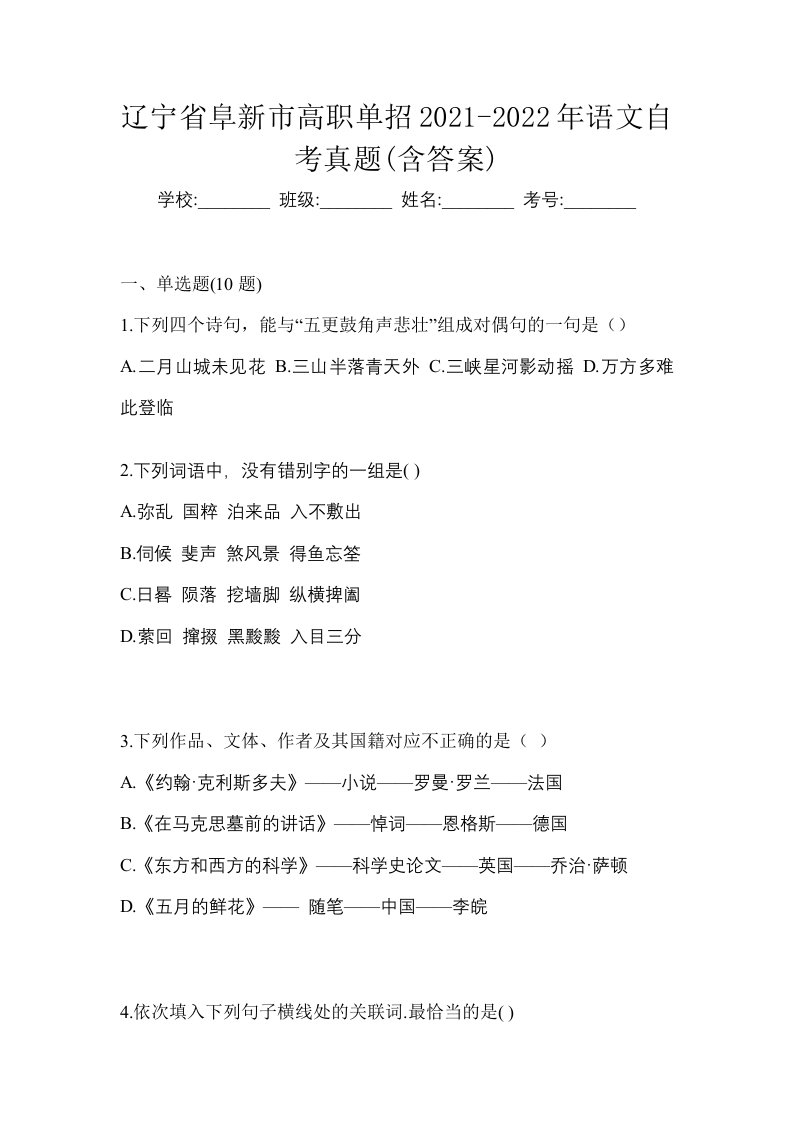 辽宁省阜新市高职单招2021-2022年语文自考真题(含答案)

学校:________ 班级:________ 姓名:________ 考号:________

一、单选题(10 题)

1.下列四个诗句，能与“五更鼓角声悲壮”组成对偶句的一句是（）

A.二月山城未见花 B.三山半落青天外 C.三峡星河影动摇 D.万方多难此登临

2.下列词语中，没有错别字的一组是( )

A.弥乱 国粹 泊来品 入不敷出

B.伺候 斐声 煞风景 得鱼忘筌

C.日晷 陨落 挖墙脚 纵横捭阖

D.萦回 撺掇 黑黢黢 入目三分

3.下列作品、文体、作者及其国籍对应不正确的是（ ）

A.《约翰·克利斯多夫》——小说——罗曼·罗兰——法国

B.《在马克思墓前的讲话》——悼词——恩格斯——德国

C.《东方和西方的科学》——科学史论文——英国——乔治·萨顿

D.《五月的鲜花》—— 随笔——中国——李皖

4.依次填入下列句子横线处的关联词.最恰当的是( )